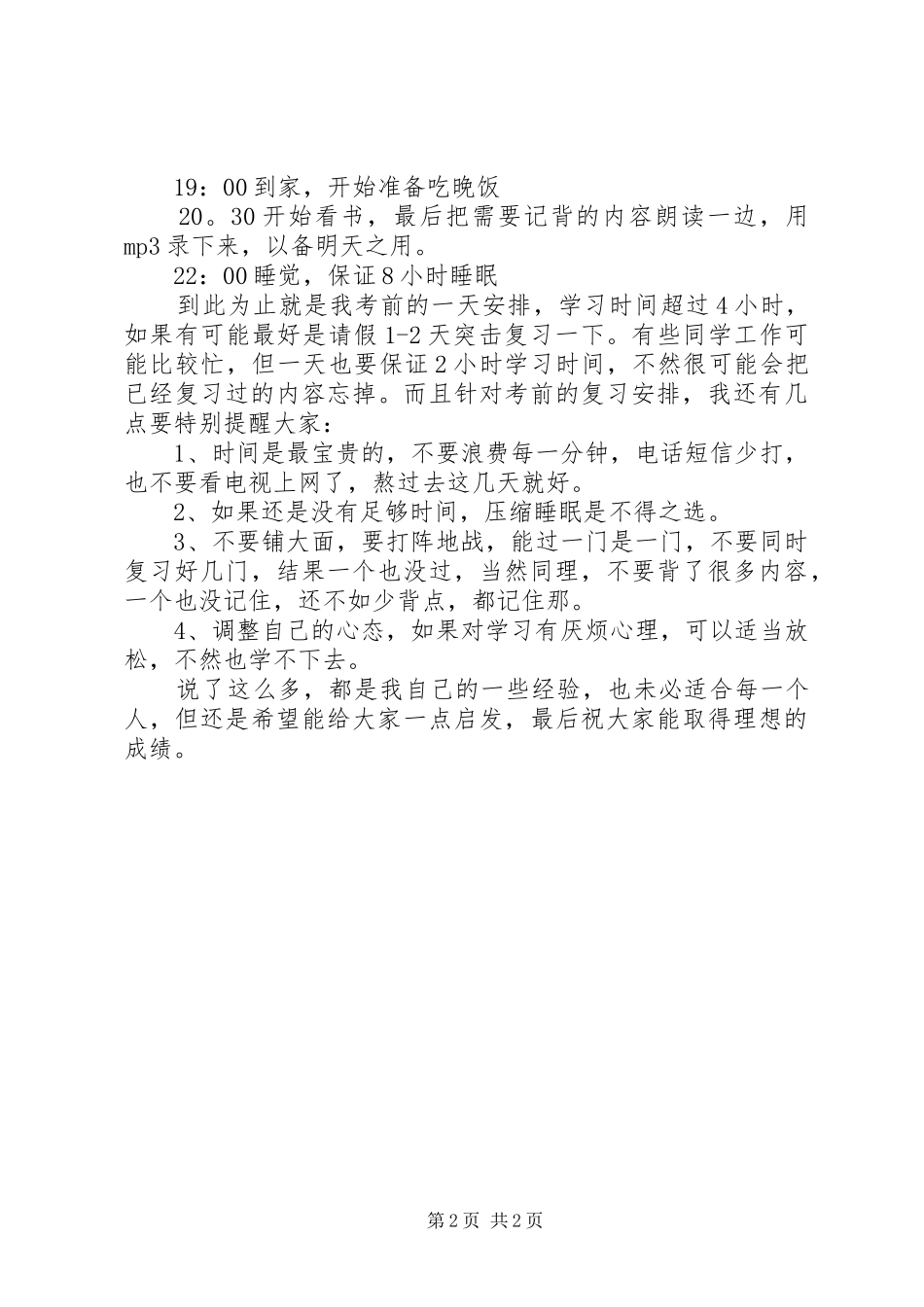 19：00到家，开始准备吃晚饭

20。30开始看书，最后把需要记背的内容朗读一边，用mp3录下来，以备明天之用。

22：00睡觉，保证8小时睡眠

到此为止就是我考前的一天安排，学习时间超过4小时，如果有可能最好是请假1-2天突击复习一下。有些同学工作可能比较忙，但一天也要保证2小时学习时间，不然很可能会把已经复习过的内容忘掉。而且针对考前的复习安排，我还有几点要特别提醒大家：

1、时间是最宝贵的，不要浪费每一分钟，电话短信少打，也不要看电视上网了，熬过去这几天就好。

2、如果还是没有足够时间，压缩睡眠是不得之选。

3、不要铺大面，要打阵地战，能过一门是一门，不要同时复习好几门，结果一个也没过，当然同理，不要背了很多内容，一个也没记住，还不如少背点，都记住那。

4、调整自己的心态，如果对学习有厌烦心理，可以适当放松，不然也学不下去。

说了这么多，都是我自己的一些经验，也未必适合每一个人，但还是希望能给大家一点启发，最后祝大家能取得理想的成绩。

第2页 共2页